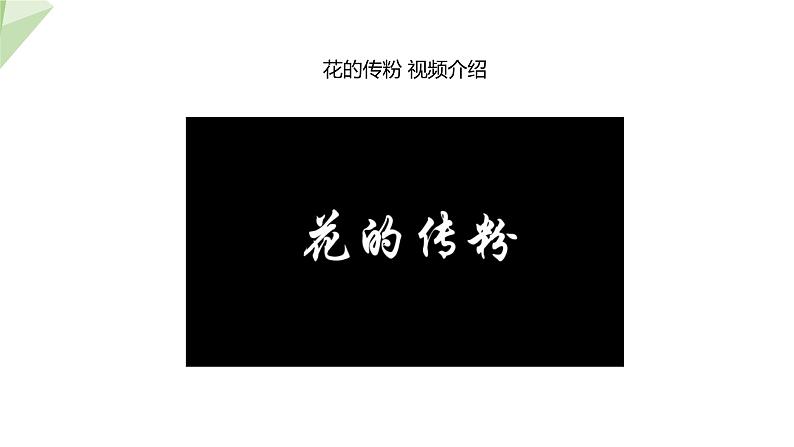 花的传粉 视频介绍

花的传粉